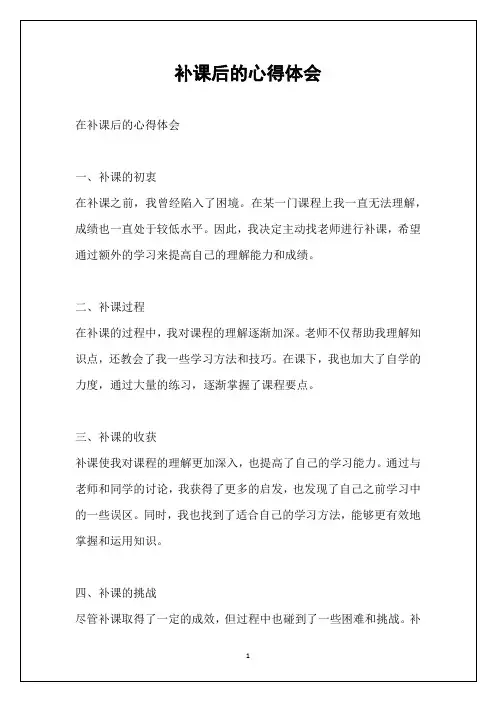 补课后的心得体会

在补课后的心得体会

一、补课的初衷

在补课之前，我曾经陷入了困境。在某一门课程上我一直无法理解，成绩也一直处于较低水平。因此，我决定主动找老师进行补课，希望通过额外的学习来提高自己的理解能力和成绩。

二、补课过程

在补课的过程中，我对课程的理解逐渐加深。老师不仅帮助我理解知识点，还教会了我一些学习方法和技巧。在课下，我也加大了自学的力度，通过大量的练习，逐渐掌握了课程要点。

三、补课的收获

补课使我对课程的理解更加深入，也提高了自己的学习能力。通过与老师和同学的讨论，我获得了更多的启发，也发现了自己之前学习中的一些误区。同时，我也找到了适合自己的学习方法，能够更有效地掌握和运用知识。

四、补课的挑战

尽管补课取得了一定的成效，但过程中也碰到了一些困难和挑战。补

1